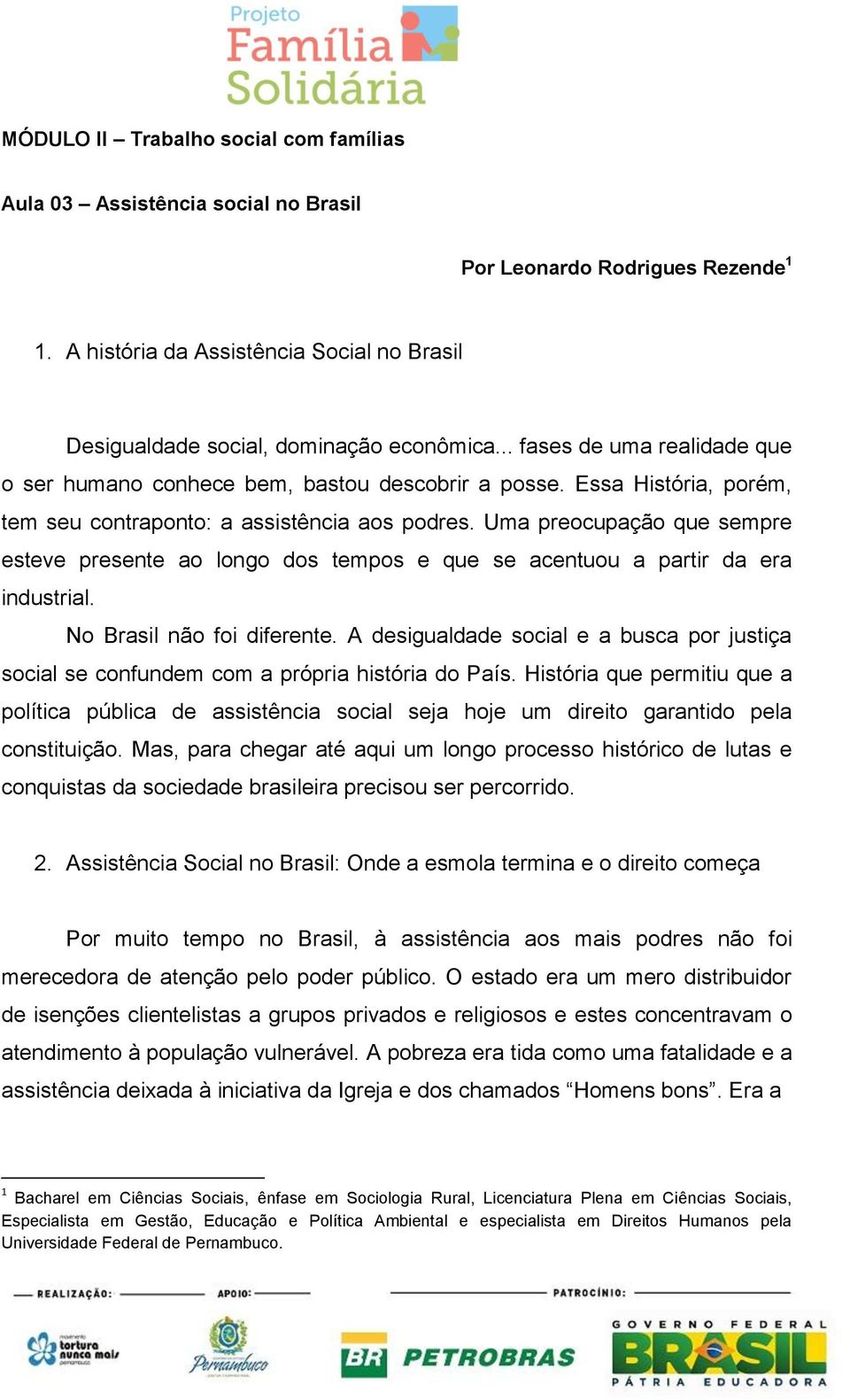 Projeto
Família
Solidária

MÓDULO II – Trabalho social com famílias

Aula 03 – Assistência social no Brasil

Por Leonardo Rodrigues Rezende$^1$

1. A história da Assistência Social no Brasil

Desigualdade social, dominação econômica... fases de uma realidade que o ser humano conhece bem, bastou descobrir a posse. Essa História, porém, tem seu contraponto: a assistência aos podres. Uma preocupação que sempre esteve presente ao longo dos tempos e que se acentuou a partir da era industrial.

No Brasil não foi diferente. A desigualdade social e a busca por justiça social se confundem com a própria história do País. História que permitiu que a política pública de assistência social seja hoje um direito garantido pela constituição. Mas, para chegar até aqui um longo processo histórico de lutas e conquistas da sociedade brasileira precisou ser percorrido.

2. Assistência Social no Brasil: Onde a esmola termina e o direito começa

Por muito tempo no Brasil, à assistência aos mais podres não foi merecedora de atenção pelo poder público. O estado era um mero distribuidor de isenções clientelistas a grupos privados e religiosos e estes concentravam o atendimento à população vulnerável. A pobreza era tida como uma fatalidade e a assistência deixada à iniciativa da Igreja e dos chamados “Homens bons”. Era a

$^1$ Bacharel em Ciências Sociais, ênfase em Sociologia Rural, Licenciatura Plena em Ciências Sociais, Especialista em Gestão, Educação e Política Ambiental e especialista em Direitos Humanos pela Universidade Federal de Pernambuco.

REALIZAÇÃO: APOIO: PATROCÍNIO:

movimento tortura nunca mais pernambuco

Pernambuco

BR PETROBRAS

GOVERNO FEDERAL BRASIL PÁTRIA EDUCADORA